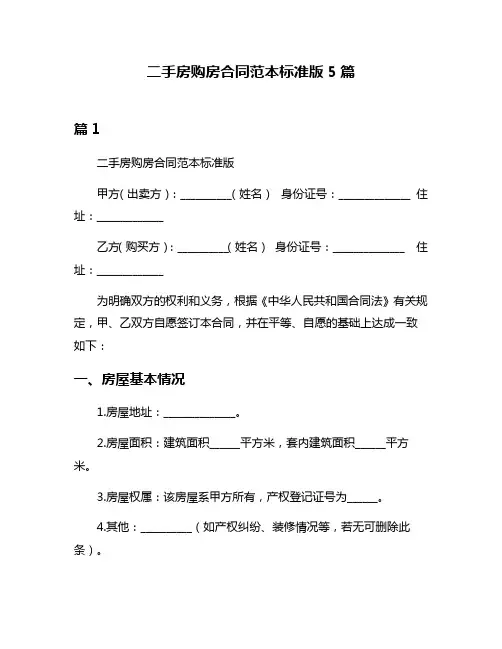 二手房购房合同范本标准版 5 篇

篇 1

二手房购房合同范本标准版

甲方（出卖方）：__________（姓名） 身份证号：______________ 住址：____________

乙方（购买方）：__________（姓名） 身份证号：______________ 住址：____________

为明确双方的权利和义务，根据《中华人民共和国合同法》有关规定，甲、乙双方自愿签订本合同，并在平等、自愿的基础上达成一致如下：

一、房屋基本情况

1.房屋地址：______________。

2.房屋面积：建筑面积______平方米，套内建筑面积______平方米。

3.房屋权属：该房屋系甲方所有，产权登记证号为______。

4.其他：__________（如产权纠纷、装修情况等，若无可删除此条）。